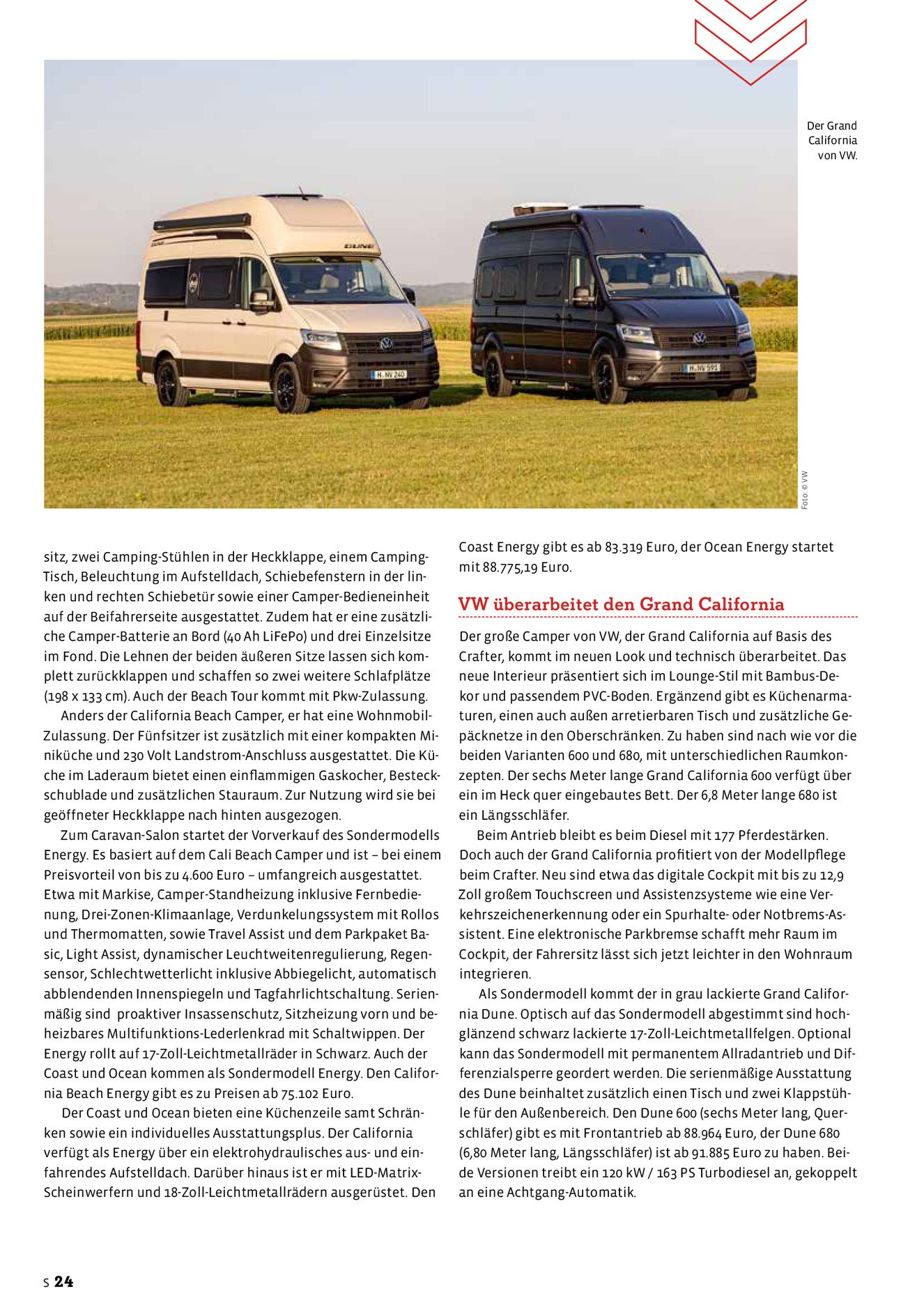 Der Grand California von VW.

Foto: © VW

sitz, zwei Camping-Stühlen in der Heckklappe, einem Camping-Tisch, Beleuchtung im Aufstelldach, Schiebefenstern in der linken und rechten Schiebetür sowie einer Camper-Bedieneinheit auf der Beifahrerseite ausgestattet. Zudem hat er eine zusätzliche Camper-Batterie an Bord (40 Ah LiFePo) und drei Einzelsitze im Fond. Die Lehnen der beiden äußeren Sitze lassen sich komplett zurückklappen und schaffen so zwei weitere Schlafplätze (198 x 133 cm). Auch der Beach Tour kommt mit Pkw-Zulassung.

Anders der California Beach Camper, er hat eine Wohnmobil-Zulassung. Der Fünfsitzer ist zusätzlich mit einer kompakten Miniküche und 230 Volt Landstrom-Anschluss ausgestattet. Die Küche im Laderaum bietet einen einflammigen Gaskocher, Besteckschublade und zusätzlichen Stauraum. Zur Nutzung wird sie bei geöffneter Heckklappe nach hinten ausgezogen.

Zum Caravan-Salon startet der Vorverkauf des Sondermodells Energy. Es basiert auf dem Cali Beach Camper und ist – bei einem Preisvorteil von bis zu 4.600 Euro – umfangreich ausgestattet. Etwa mit Markise, Camper-Standheizung inklusive Fernbedienung, Drei-Zonen-Klimaanlage, Verdunkelungssystem mit Rollos und Thermomatten, sowie Travel Assist und dem Parkpaket Basic, Light Assist, dynamischer Leuchtweitenregulierung, Regensensor, Schlechtwetterlicht inklusive Abbiegelicht, automatisch abblendenden Innenspiegeln und Tagfahrlichtschaltung. Serienmäßig sind proaktiver Insassenschutz, Sitzheizung vorn und beheizbares Multifunktions-Lederlenkrad mit Schaltwippen. Der Energy rollt auf 17-Zoll-Leichtmetallräder in Schwarz. Auch der Coast und Ocean kommen als Sondermodell Energy. Den California Beach Energy gibt es zu Preisen ab 75.102 Euro.

Der Coast und Ocean bieten eine Küchenzeile samt Schränken sowie ein individuelles Ausstattungsplus. Der California verfügt als Energy über ein elektrohydraulisches aus- und einfahrendes Aufstelldach. Darüber hinaus ist er mit LED-Matrix-Scheinwerfern und 18-Zoll-Leichtmetallrädern ausgerüstet. Den Coast Energy gibt es ab 83.319 Euro, der Ocean Energy startet mit 88.775,19 Euro.

VW überarbeitet den Grand California

Der große Camper von VW, der Grand California auf Basis des Crafter, kommt im neuen Look und technisch überarbeitet. Das neue Interieur präsentiert sich im Lounge-Stil mit Bambus-Dekor und passendem PVC-Boden. Ergänzend gibt es Küchenarmaturen, einen auch außen arretierbaren Tisch und zusätzliche Gepäcknetze in den Oberschränken. Zu haben sind nach wie vor die beiden Varianten 600 und 680, mit unterschiedlichen Raumkonzepten. Der sechs Meter lange Grand California 600 verfügt über ein im Heck quer eingebautes Bett. Der 6,8 Meter lange 680 ist ein Längsschläfer.

Beim Antrieb bleibt es beim Diesel mit 177 Pferdestärken. Doch auch der Grand California profitiert von der Modellpflege beim Crafter. Neu sind etwa das digitale Cockpit mit bis zu 12,9 Zoll großem Touchscreen und Assistenzsysteme wie eine Verkehrszeichenerkennung oder ein Spurhalte- oder Notbrems-Assistent. Eine elektronische Parkbremse schafft mehr Raum im Cockpit, der Fahrersitz lässt sich jetzt leichter in den Wohnraum integrieren.

Als Sondermodell kommt der in grau lackierte Grand California Dune. Optisch auf das Sondermodell abgestimmt sind hochglänzend schwarz lackierte 17-Zoll-Leichtmetallfelgen. Optional kann das Sondermodell mit permanentem Allradantrieb und Differenzialsperre geordert werden. Die serienmäßige Ausstattung des Dune beinhaltet zusätzlich einen Tisch und zwei Klappstühle für den Außenbereich. Den Dune 600 (sechs Meter lang, Querschläfer) gibt es mit Frontantrieb ab 88.964 Euro, der Dune 680 (6,80 Meter lang, Längsschläfer) ist ab 91.885 Euro zu haben. Beide Versionen treibt ein 120 kW / 163 PS Turbodiesel an, gekoppelt an eine Achtgang-Automatik.

S 24